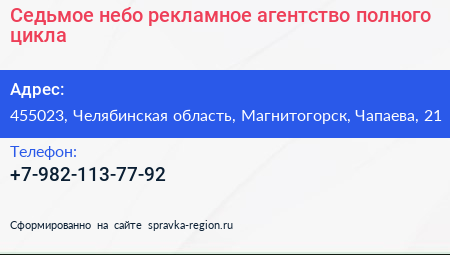 Седьмое небо рекламное агентство полного цикла

Адрес:

455023, Челябинская область, Магнитогорск, Чапаева, 21

Телефон:

+7-982-113-77-92

Сформированно на сайте spravka-region.ru